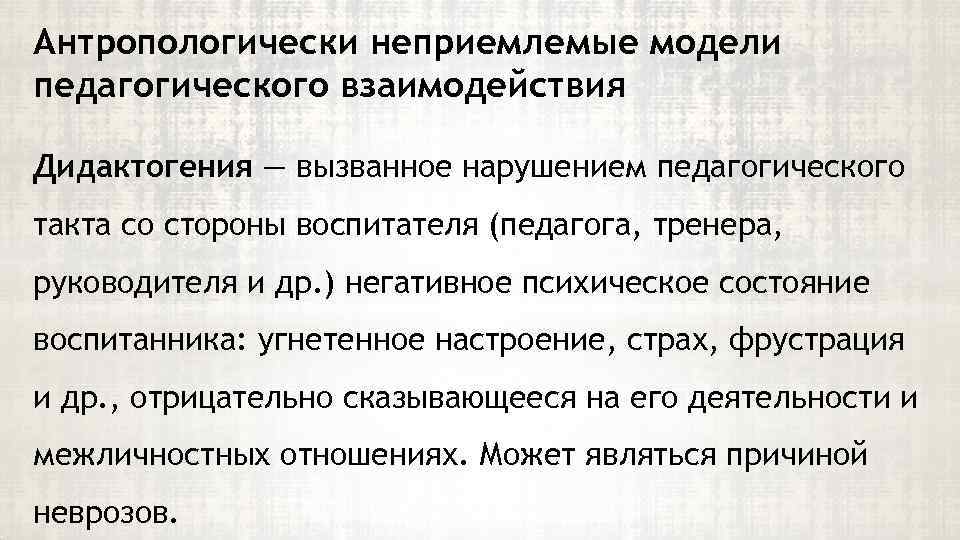 Антропологически неприемлемые модели педагогического взаимодействия

Дидактогения — вызванное нарушением педагогического такта со стороны воспитателя (педагога, тренера, руководителя и др.) негативное психическое состояние воспитанника: угнетенное настроение, страх, фрустрация и др., отрицательно сказывающееся на его деятельности и межличностных отношениях. Может являться причиной неврозов.